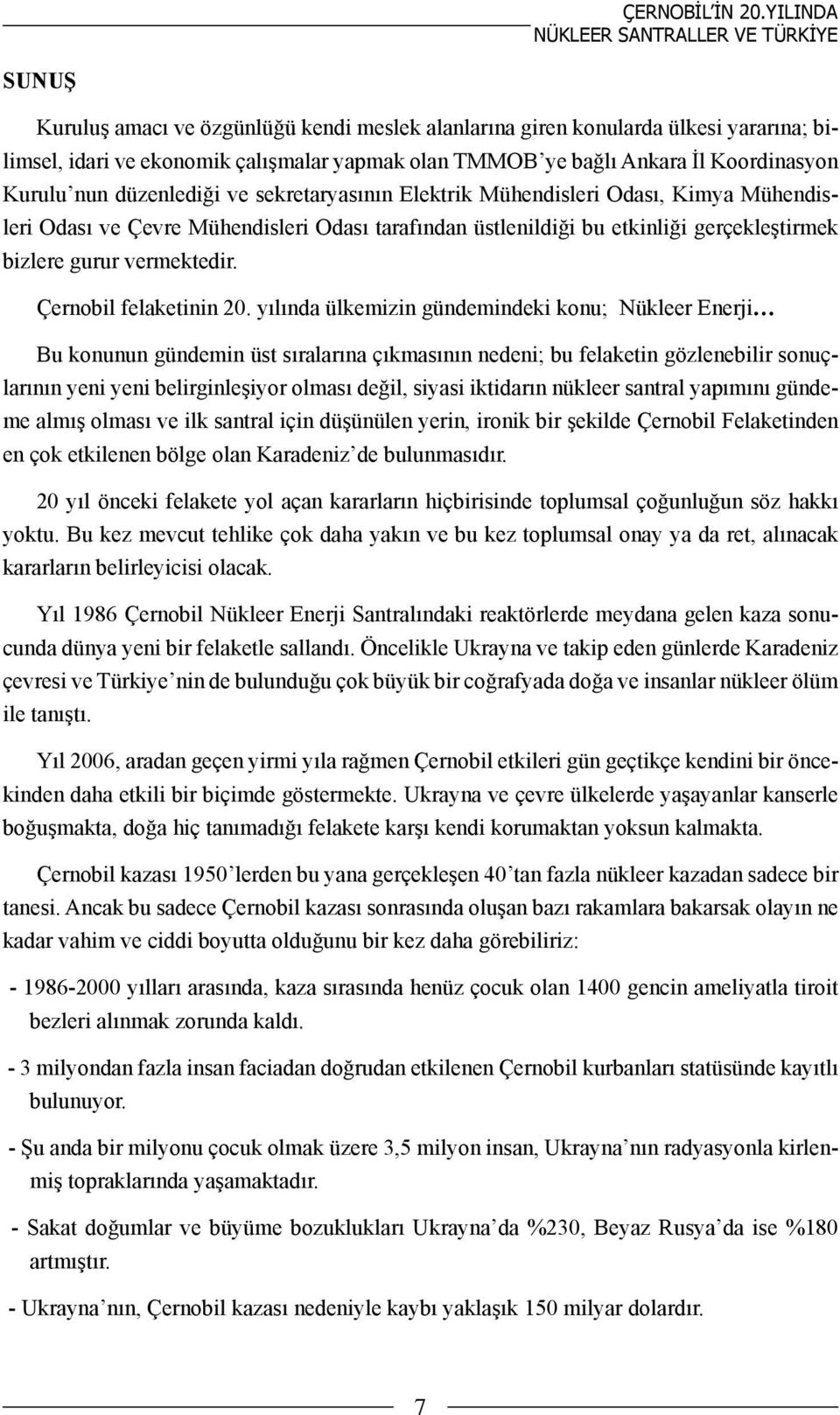 ÇERNOBİL'İN 20.YILINDA
NÜKLEER SANTRALLER VE TÜRKİYE

SUNUŞ

Kuruluş amacı ve özgünlüğü kendi meslek alanlarına giren konularda ülkesi yararına; bilimsel, idari ve ekonomik çalışmalar yapmak olan TMMOB'ye bağlı Ankara İl Koordinasyon Kurulu'nun düzenlediği ve sekretaryasının Elektrik Mühendisleri Odası, Kimya Mühendisleri Odası ve Çevre Mühendisleri Odası tarafından üstlenildiği bu etkinliği gerçekleştirmek bizlere gurur vermektedir.

Çernobil felaketinin 20. yılında ülkemizin gündemindeki konu; Nükleer Enerji...

Bu konunun gündemin üst sıralarına çıkmasının nedeni; bu felaketin gözlenebilir sonuçlarının yeni yeni belirginleşiyor olması değil, siyasi iktidarın nükleer santral yapımını gündeme almış olması ve ilk santral için düşünülen yerin, ironik bir şekilde Çernobil Felaketinden en çok etkilenen bölge olan Karadeniz'de bulunmasıdır.

20 yıl önceki felakete yol açan kararların hiçbirisinde toplumsal çoğunluğun söz hakkı yoktu. Bu kez mevcut tehlike çok daha yakın ve bu kez toplumsal onay ya da ret, alınacak kararların belirleyicisi olacak.

Yıl 1986 Çernobil Nükleer Enerji Santralındaki reaktörlerde meydana gelen kaza sonucunda dünya yeni bir felaketle sallandı. Öncelikle Ukrayna ve takip eden günlerde Karadeniz çevresi ve Türkiye'nin de bulunduğu çok büyük bir coğrafyada doğa ve insanlar nükleer ölüm ile tanıştı.

Yıl 2006, aradan geçen yirmi yıla rağmen Çernobil etkileri gün geçtikçe kendini bir öncekinden daha etkili bir biçimde göstermekte. Ukrayna ve çevre ülkelerde yaşayanlar kanserle boğuşmakta, doğa hiç tanımadığı felakete karşı kendi korumaktan yoksun kalmakta.

Çernobil kazası 1950'lerden bu yana gerçekleşen 40'tan fazla nükleer kazadan sadece bir tanesi. Ancak bu sadece Çernobil kazası sonrasında oluşan bazı rakamlara bakarsak olayın ne kadar vahim ve ciddi boyutta olduğunu bir kez daha görebiliriz:

- 1986-2000 yılları arasında, kaza sırasında henüz çocuk olan 1400 gencin ameliyatla tiroit bezleri alınmak zorunda kaldı.

- 3 milyondan fazla insan faciadan doğrudan etkilenen Çernobil kurbanları statüsünde kayıtlı bulunuyor.

- Şu anda bir milyonu çocuk olmak üzere 3,5 milyon insan, Ukrayna'nın radyasyonla kirlenmiş topraklarında yaşamaktadır.

- Sakat doğumlar ve büyüme bozuklukları Ukrayna'da %230, Beyaz Rusya'da ise %180 artmıştır.

- Ukrayna'nın, Çernobil kazası nedeniyle kaybı yaklaşık 150 milyar dolardır.

7